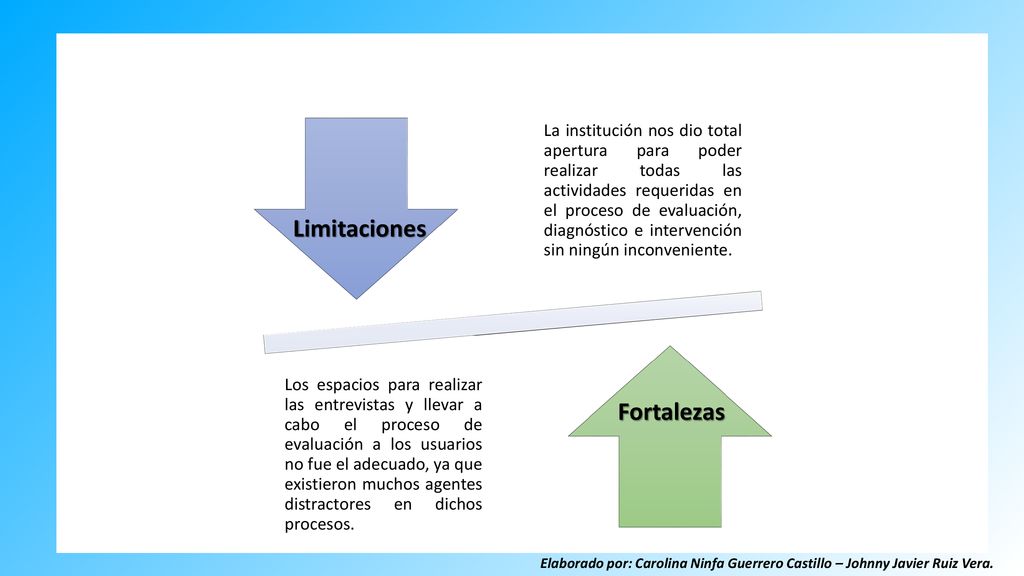 Limitaciones

La institución nos dio total apertura para poder realizar todas las actividades requeridas en el proceso de evaluación, diagnóstico e intervención sin ningún inconveniente.

Los espacios para realizar las entrevistas y llevar a cabo el proceso de evaluación a los usuarios no fue el adecuado, ya que existieron muchos agentes distractores en dichos procesos.

Fortalezas

Elaborado por: Carolina Ninfa Guerrero Castillo – Johnny Javier Ruiz Vera.